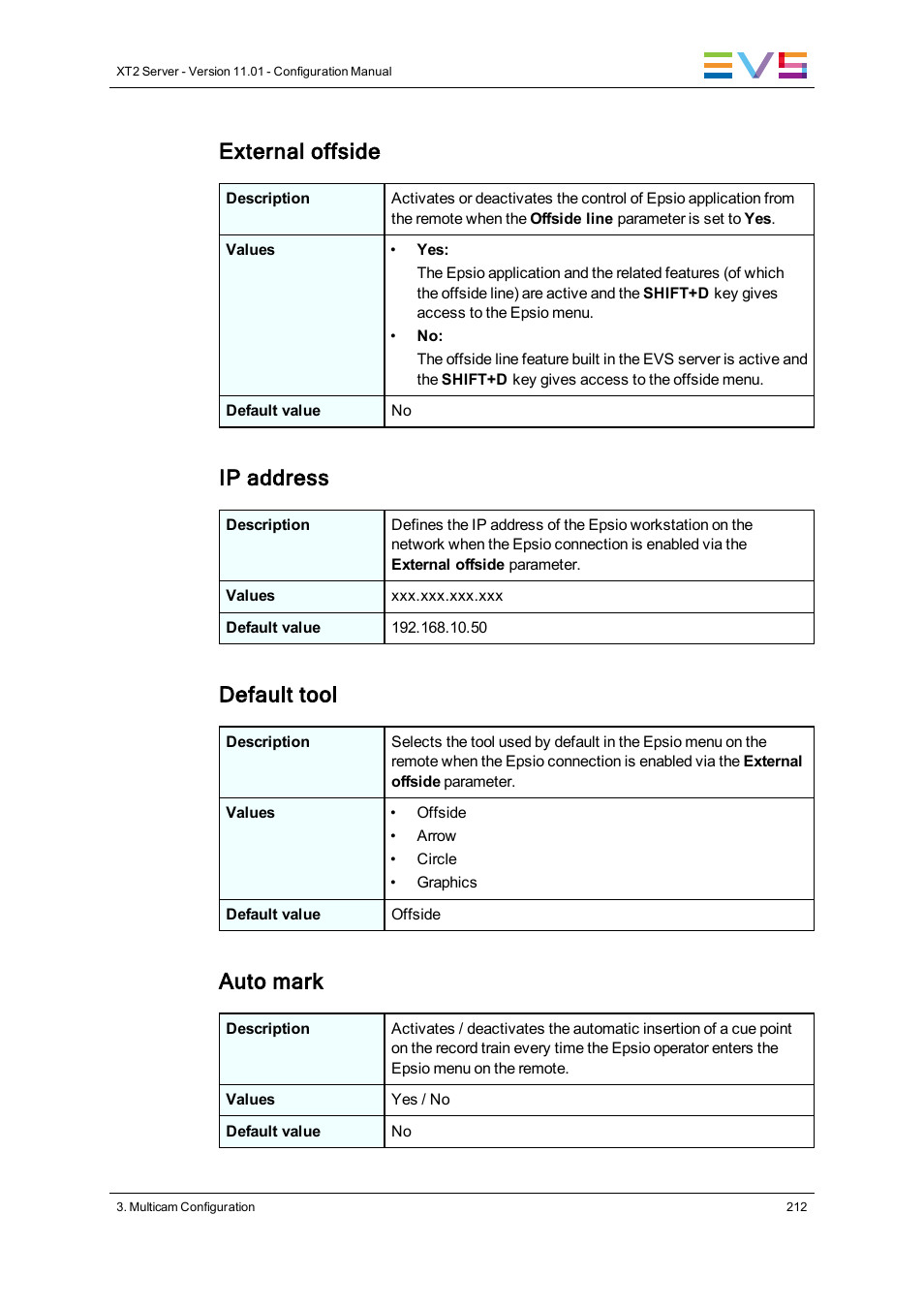 XT2 Server - Version 11.01 - Configuration Manual

EVS

External offside

| Description | Activates or deactivates the control of Epsio application from the remote when the Offside line parameter is set to Yes. |
|---|---|
| Values | • Yes: The Epsio application and the related features (of which the offside line) are active and the SHIFT+D key gives access to the Epsio menu. • No: The offside line feature built in the EVS server is active and the SHIFT+D key gives access to the offside menu. |
| Default value | No |

IP address

| Description | Defines the IP address of the Epsio workstation on the network when the Epsio connection is enabled via the External offside parameter. |
|---|---|
| Values | xxx.xxx.xxx.xxx |
| Default value | 192.168.10.50 |

Default tool

| Description | Selects the tool used by default in the Epsio menu on the remote when the Epsio connection is enabled via the External offside parameter. |
|---|---|
| Values | • Offside • Arrow • Circle • Graphics |
| Default value | Offside |

Auto mark

| Description | Activates / deactivates the automatic insertion of a cue point on the record train every time the Epsio operator enters the Epsio menu on the remote. |
|---|---|
| Values | Yes / No |
| Default value | No |

3. Multicam Configuration

212